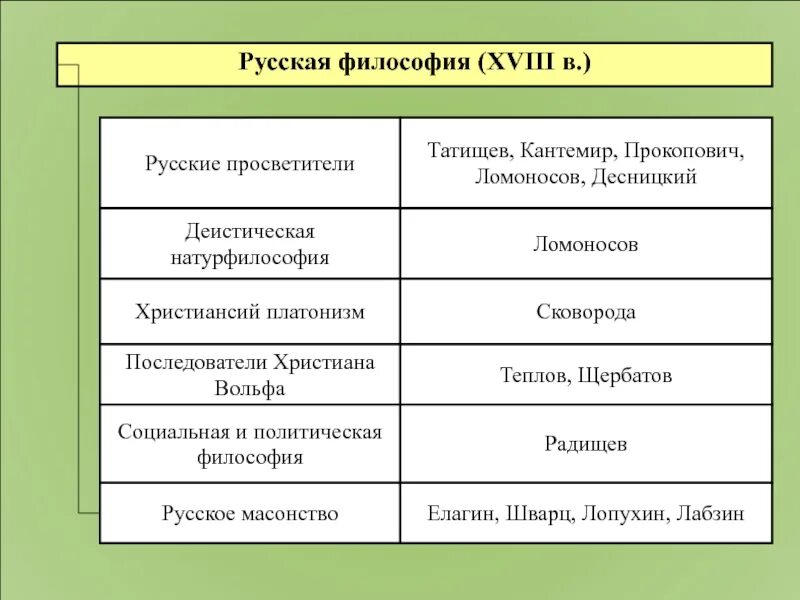 Русская философия (XVIII в.)

| | |
|---|---|
| Русские просветители | Татищев, Кантемир, Прокопович, Ломоносов, Десницкий |
| Деистическая натурфилософия | Ломоносов |
| Христиансий платонизм | Сковорода |
| Последователи Христиана Вольфа | Теплов, Щербатов |
| Социальная и политическая философия | Радищев |
| Русское масонство | Елагин, Шварц, Лопухин, Лабзин |